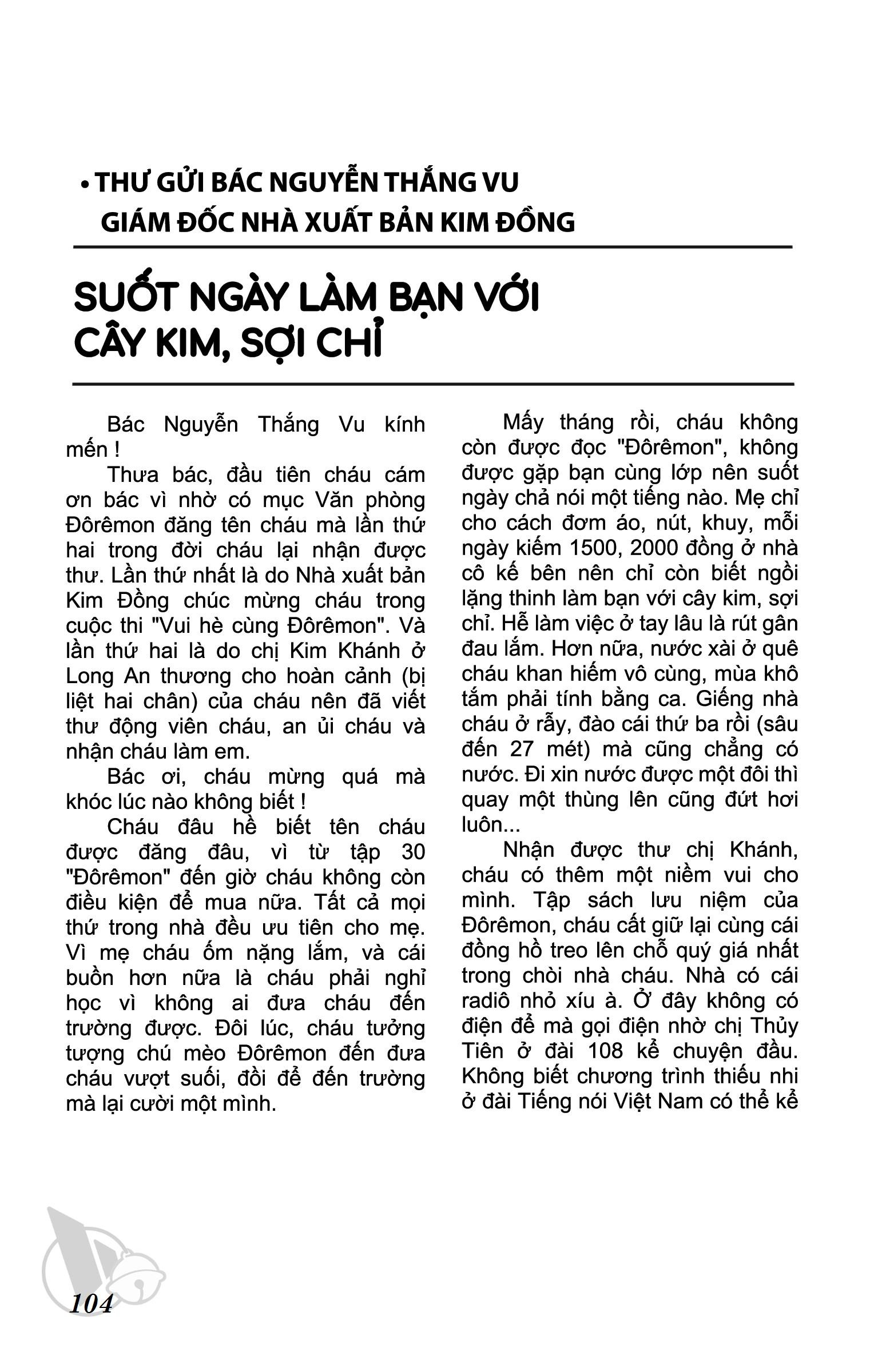 • THƯ GỬI BÁC NGUYỄN THẮNG VU
GIÁM ĐỐC NHÀ XUẤT BẢN KIM ĐỒNG

SUỐT NGÀY LÀM BẠN VỚI CÂY KIM, SỢI CHỈ

Bác Nguyễn Thắng Vu kính mến !

Thưa bác, đầu tiên cháu cám ơn bác vì nhờ có mục Văn phòng Đôrêmon đăng tên cháu mà lần thứ hai trong đời cháu lại nhận được thư. Lần thứ nhất là do Nhà xuất bản Kim Đồng chúc mừng cháu trong cuộc thi "Vui hè cùng Đôrêmon". Và lần thứ hai là do chị Kim Khánh ở Long An thương cho hoàn cảnh (bị liệt hai chân) của cháu nên đã viết thư động viên cháu, an ủi cháu và nhận cháu làm em.

Bác ơi, cháu mừng quá mà khóc lúc nào không biết !

Cháu đâu hề biết tên cháu được đăng đâu, vì từ tập 30 "Đôrêmon" đến giờ cháu không còn điều kiện để mua nữa. Tất cả mọi thứ trong nhà đều ưu tiên cho mẹ. Vì mẹ cháu ốm nặng lắm, và cái buồn hơn nữa là cháu phải nghỉ học vì không ai đưa cháu đến trường được. Đôi lúc, cháu tưởng tượng chú mèo Đôrêmon đến đưa cháu vượt suối, đồi để đến trường mà lại cười một mình.

Mấy tháng rồi, cháu không còn được đọc "Đôrêmon", không được gặp bạn cùng lớp nên suốt ngày chả nói một tiếng nào. Mẹ chỉ cho cách đơm áo, nút, khuy, mỗi ngày kiếm 1500, 2000 đồng ở nhà cô kế bên nên chỉ còn biết ngồi lặng thinh làm bạn với cây kim, sợi chỉ. Hễ làm việc ở tay lâu là rút gân đau lắm. Hơn nữa, nước xài ở quê cháu khan hiếm vô cùng, mùa khô tắm phải tính bằng ca. Giếng nhà cháu ở rẫy, đào cái thứ ba rồi (sâu đến 27 mét) mà cũng chẳng có nước. Đi xin nước được một đôi thì quay một thùng lên cũng đứt hơi luôn...

Nhận được thư chị Khánh, cháu có thêm một niềm vui cho mình. Tập sách lưu niệm của Đôrêmon, cháu cất giữ lại cùng cái đồng hồ treo lên chỗ quý giá nhất trong chòi nhà cháu. Nhà có cái radiô nhỏ xíu à. Ở đây không có điện để mà gọi điện nhờ chị Thủy Tiên ở đài 108 kể chuyện đầu. Không biết chương trình thiếu nhi ở đài Tiếng nói Việt Nam có thể kể

104